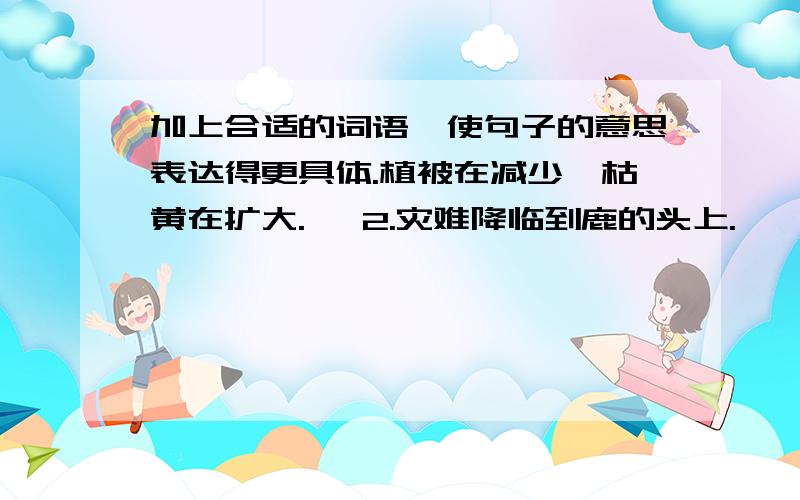 加上合适的词语,使句子的意思表达得更具体.植被在减少,枯黄在扩大. 2.灾难降临到鹿的头上.